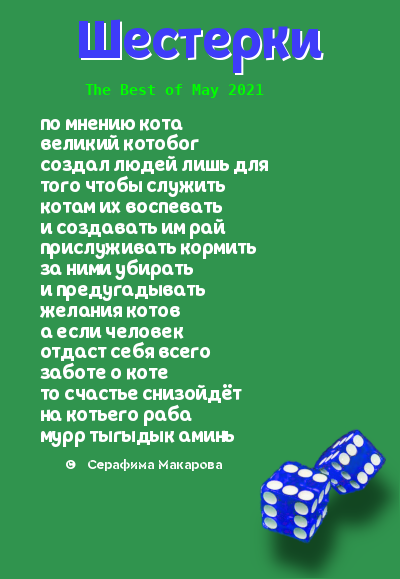 Шестерки

The Best of May 2021

по мнению кота
великий котобог
создал людей лишь для
того чтобы служить
котам их воспевать
и создавать им рай
прислуживать кормить
за ними убирать
и предугадывать
желания котов
а если человек
отдаст себя всего
заботе о коте
то счастье снизойдёт
на котьего раба
мурр тыгыдык аминь

© Серафима Макарова